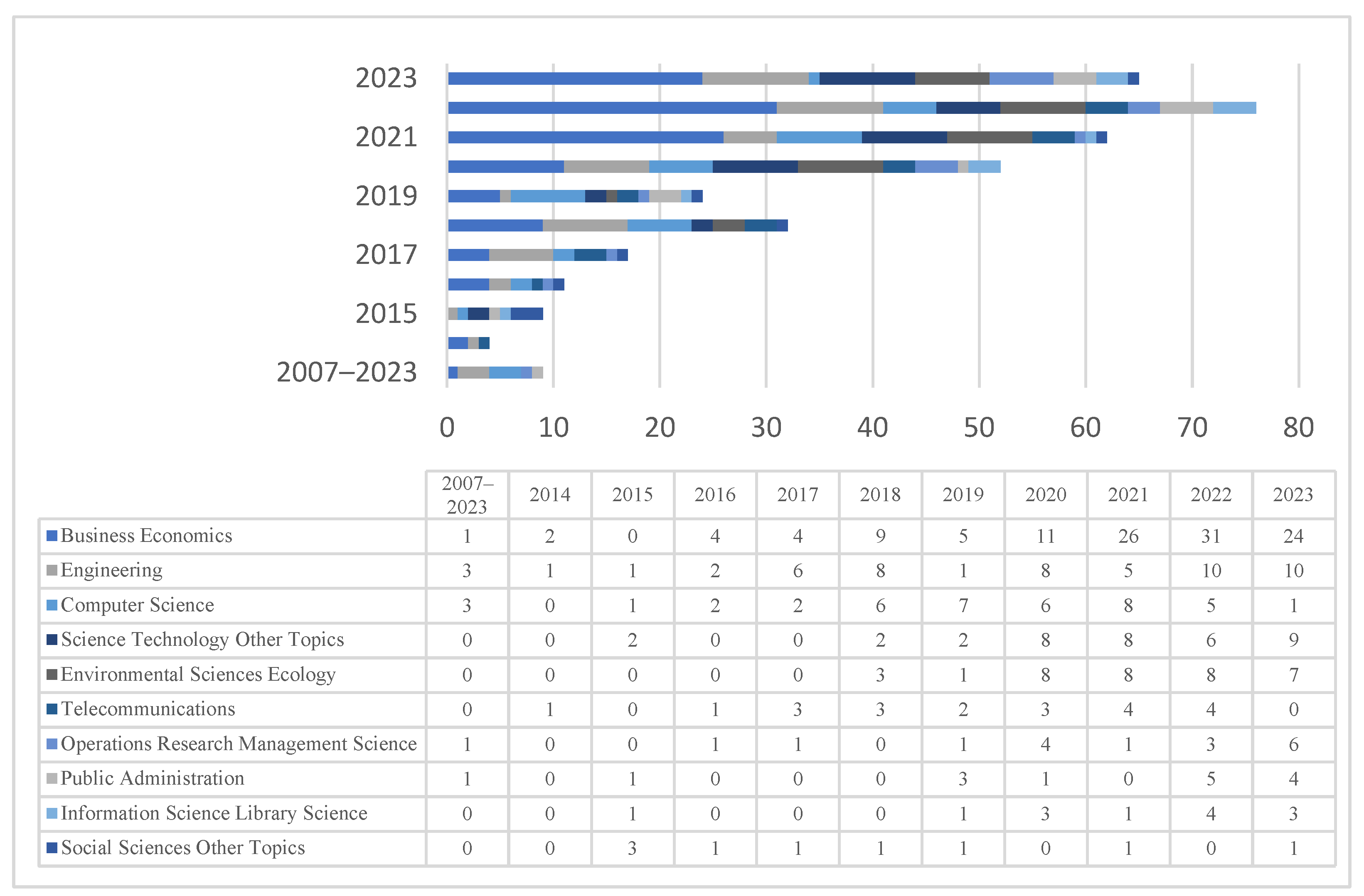 2023
2021
2019
2017
2015
2007–2023

0 10 20 30 40 50 60 70 80

| | 2007–2023 | 2014 | 2015 | 2016 | 2017 | 2018 | 2019 | 2020 | 2021 | 2022 | 2023 |
|---|---|---|---|---|---|---|---|---|---|---|---|
| Business Economics | 1 | 2 | 0 | 4 | 4 | 9 | 5 | 11 | 26 | 31 | 24 |
| Engineering | 3 | 1 | 1 | 2 | 6 | 8 | 1 | 8 | 5 | 10 | 10 |
| Computer Science | 3 | 0 | 1 | 2 | 2 | 6 | 7 | 6 | 8 | 5 | 1 |
| Science Technology Other Topics | 0 | 0 | 2 | 0 | 0 | 2 | 2 | 8 | 8 | 6 | 9 |
| Environmental Sciences Ecology | 0 | 0 | 0 | 0 | 0 | 3 | 1 | 8 | 8 | 8 | 7 |
| Telecommunications | 0 | 1 | 0 | 1 | 3 | 3 | 2 | 3 | 4 | 4 | 0 |
| Operations Research Management Science | 1 | 0 | 0 | 1 | 1 | 0 | 1 | 4 | 1 | 3 | 6 |
| Public Administration | 1 | 0 | 1 | 0 | 0 | 0 | 3 | 1 | 0 | 5 | 4 |
| Information Science Library Science | 0 | 0 | 1 | 0 | 0 | 0 | 1 | 3 | 1 | 4 | 3 |
| Social Sciences Other Topics | 0 | 0 | 3 | 1 | 1 | 1 | 1 | 0 | 1 | 0 | 1 |